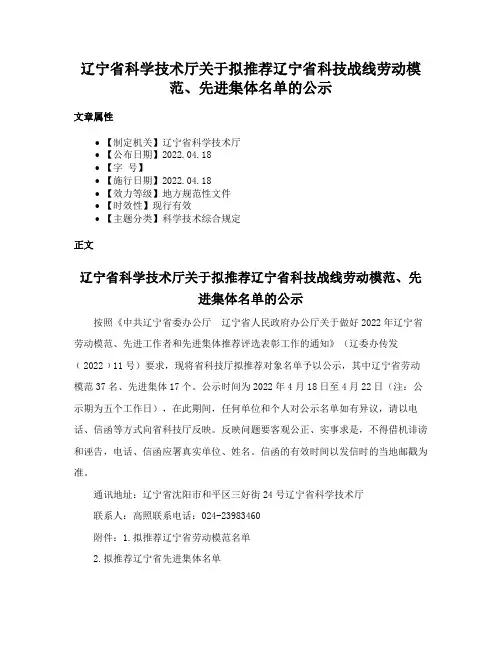 辽宁省科学技术厅关于拟推荐辽宁省科技战线劳动模范、先进集体名单的公示

文章属性

• 【制定机关】辽宁省科学技术厅
• 【公布日期】2022.04.18
• 【字 号】
• 【施行日期】2022.04.18
• 【效力等级】地方规范性文件
• 【时效性】现行有效
• 【主题分类】科学技术综合规定

正文

辽宁省科学技术厅关于拟推荐辽宁省科技战线劳动模范、先进集体名单的公示

按照《中共辽宁省委办公厅 辽宁省人民政府办公厅关于做好2022年辽宁省劳动模范、先进工作者和先进集体推荐评选表彰工作的通知》（辽委办传发（2022）11号）要求，现将省科技厅拟推荐对象名单予以公示，其中辽宁省劳动模范37名、先进集体17个。公示时间为2022年4月18日至4月22日（注：公示期为五个工作日），在此期间，任何单位和个人对公示名单如有异议，请以电话、信函等方式向省科技厅反映。反映问题要客观公正、实事求是，不得借机诽谤和诬告，电话、信函应署真实单位、姓名。信函的有效时间以发信时的当地邮戳为准。

通讯地址：辽宁省沈阳市和平区三好街24号辽宁省科学技术厅

联系人：高照联系电话：024-23983460

附件：1.拟推荐辽宁省劳动模范名单

2.拟推荐辽宁省先进集体名单